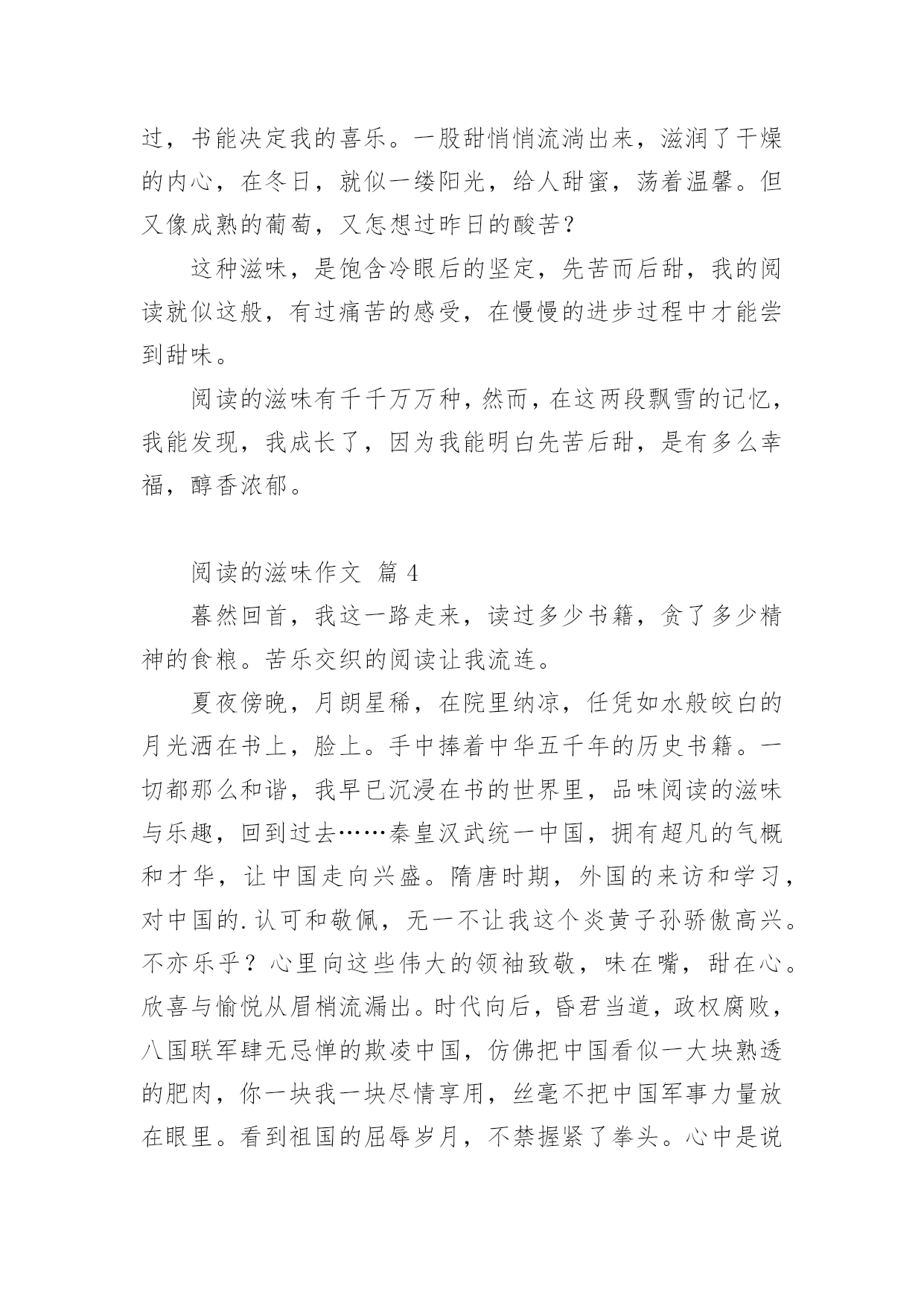 过，书能决定我的喜乐。一股甜悄悄流淌出来，滋润了干燥的内心，在冬日，就似一缕阳光，给人甜蜜，荡着温馨。但又像成熟的葡萄，又怎想过昨日的酸苦？

这种滋味，是饱含冷眼后的坚定，先苦而后甜，我的阅读就似这般，有过痛苦的感受，在慢慢的进步过程中才能尝到甜味。

阅读的滋味有千千万万种，然而，在这两段飘雪的记忆，我能发现，我成长了，因为我能明白先苦后甜，是有多么幸福，醇香浓郁。

阅读的滋味作文 篇 4

暮然回首，我这一路走来，读过多少书籍，贪了多少精神的食粮。苦乐交织的阅读让我流连。

夏夜傍晚，月朗星稀，在院里纳凉，任凭如水般皎白的月光洒在书上，脸上。手中捧着中华五千年的历史书籍。一切都那么和谐，我早已沉浸在书的世界里，品味阅读的滋味与乐趣，回到过去……秦皇汉武统一中国，拥有超凡的气概和才华，让中国走向兴盛。隋唐时期，外国的来访和学习，对中国的.认可和敬佩，无一不让我这个炎黄子孙骄傲高兴。不亦乐乎？心里向这些伟大的领袖致敬，味在嘴，甜在心。欣喜与愉悦从眉梢流漏出。时代向后，昏君当道，政权腐败，八国联军肆无忌惮的欺凌中国，仿佛把中国看似一大块熟透的肥肉，你一块我一块尽情享用，丝毫不把中国军事力量放在眼里。看到祖国的屈辱岁月，不禁握紧了拳头。心中是说